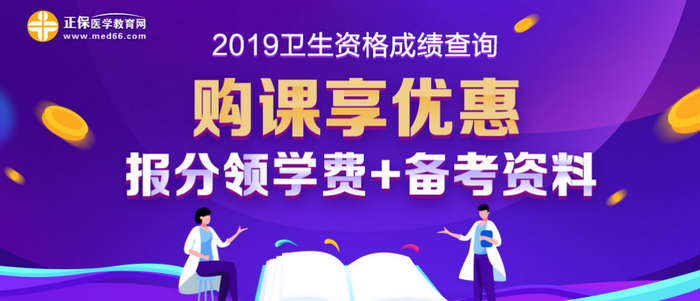 正保医学教育网
www.med66.com

2019卫生资格成绩查询

购课享优惠

报分领学费+备考资料